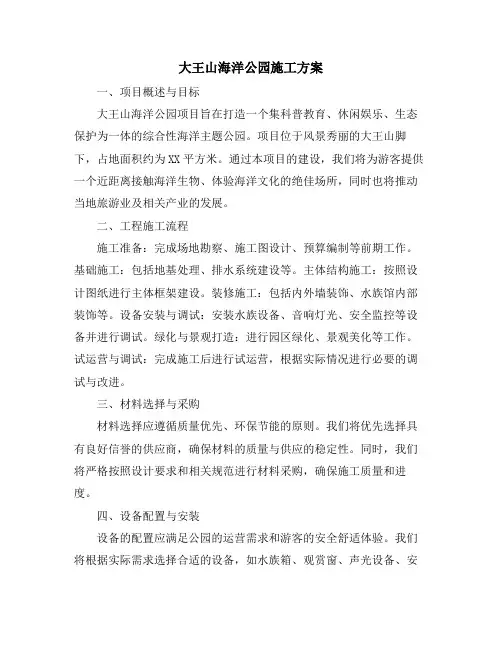 大王山海洋公园施工方案

一、项目概述与目标

大王山海洋公园项目旨在打造一个集科普教育、休闲娱乐、生态保护为一体的综合性海洋主题公园。项目位于风景秀丽的大王山脚下，占地面积约为XX平方米。通过本项目的建设，我们将为游客提供一个近距离接触海洋生物、体验海洋文化的绝佳场所，同时也将推动当地旅游业及相关产业的发展。

二、工程施工流程

施工准备：完成场地勘察、施工图设计、预算编制等前期工作。基础施工：包括地基处理、排水系统建设等。主体结构施工：按照设计图纸进行主体框架建设。装修施工：包括内外墙装饰、水族馆内部装饰等。设备安装与调试：安装水族设备、音响灯光、安全监控等设备并进行调试。绿化与景观打造：进行园区绿化、景观美化等工作。试运营与调试：完成施工后进行试运营，根据实际情况进行必要的调试与改进。

三、材料选择与采购

材料选择应遵循质量优先、环保节能的原则。我们将优先选择具有良好信誉的供应商，确保材料的质量与供应的稳定性。同时，我们将严格按照设计要求和相关规范进行材料采购，确保施工质量和进度。

四、设备配置与安装

设备的配置应满足公园的运营需求和游客的安全舒适体验。我们将根据实际需求选择合适的设备，如水族箱、观赏窗、声光设备、安